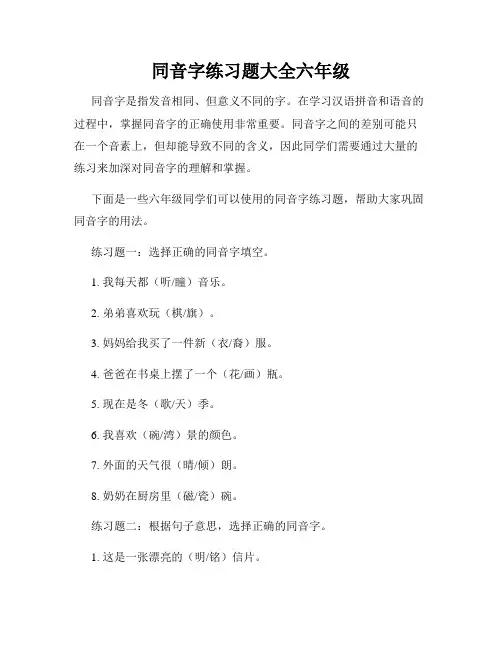 同音字练习题大全六年级

同音字是指发音相同、但意义不同的字。在学习汉语拼音和语音的过程中，掌握同音字的正确使用非常重要。同音字之间的差别可能只在一个音素上，但却能导致不同的含义，因此同学们需要通过大量的练习来加深对同音字的理解和掌握。

下面是一些六年级同学们可以使用的同音字练习题，帮助大家巩固同音字的用法。

练习题一：选择正确的同音字填空。

1. 我每天都（听/瞳）音乐。

2. 弟弟喜欢玩（棋/旗）。

3. 妈妈给我买了一件新（衣/裔）服。

4. 爸爸在书桌上摆了一个（花/画）瓶。

5. 现在是冬（歌/天）季。

6. 我喜欢（碗/湾）景的颜色。

7. 外面的天气很（晴/倾）朗。

8. 奶奶在厨房里（磁/瓷）碗。

练习题二：根据句子意思，选择正确的同音字。

1. 这是一张漂亮的（明/铭）信片。